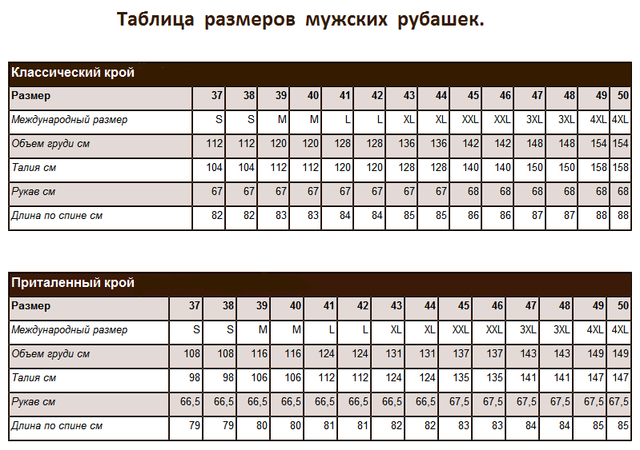 Таблица размеров мужских рубашек.

Классический крой

| Размер | 37 | 38 | 39 | 40 | 41 | 42 | 43 | 44 | 45 | 46 | 47 | 48 | 49 | 50 |
|---|---|---|---|---|---|---|---|---|---|---|---|---|---|---|
| Международный размер | S | S | M | M | L | L | XL | XL | XXL | XXL | 3XL | 3XL | 4XL | 4XL |
| Объем груди см | 112 | 112 | 120 | 120 | 128 | 128 | 136 | 136 | 142 | 142 | 148 | 148 | 154 | 154 |
| Талия см | 104 | 104 | 112 | 112 | 120 | 120 | 128 | 128 | 140 | 140 | 150 | 150 | 158 | 158 |
| Рукав см | 67 | 67 | 67 | 67 | 67 | 67 | 67 | 67 | 68 | 68 | 68 | 68 | 68 | 68 |
| Длина по спине см | 82 | 82 | 83 | 83 | 84 | 84 | 85 | 85 | 86 | 86 | 87 | 87 | 88 | 88 |

Приталенный крой

| Размер | 37 | 38 | 39 | 40 | 41 | 42 | 43 | 44 | 45 | 46 | 47 | 48 | 49 | 50 |
|---|---|---|---|---|---|---|---|---|---|---|---|---|---|---|
| Международный размер | S | S | M | M | L | L | XL | XL | XXL | XXL | 3XL | 3XL | 4XL | 4XL |
| Объем груди см | 108 | 108 | 116 | 116 | 124 | 124 | 131 | 131 | 137 | 137 | 143 | 143 | 149 | 149 |
| Талия см | 98 | 98 | 106 | 106 | 112 | 112 | 124 | 124 | 135 | 135 | 141 | 141 | 147 | 147 |
| Рукав см | 66,5 | 66,5 | 66,5 | 66,5 | 66,5 | 66,5 | 66,5 | 66,5 | 67,5 | 67,5 | 67,5 | 67,5 | 67,5 | 67,5 |
| Длина по спине см | 79 | 79 | 80 | 80 | 81 | 81 | 82 | 82 | 83 | 83 | 84 | 84 | 85 | 85 |